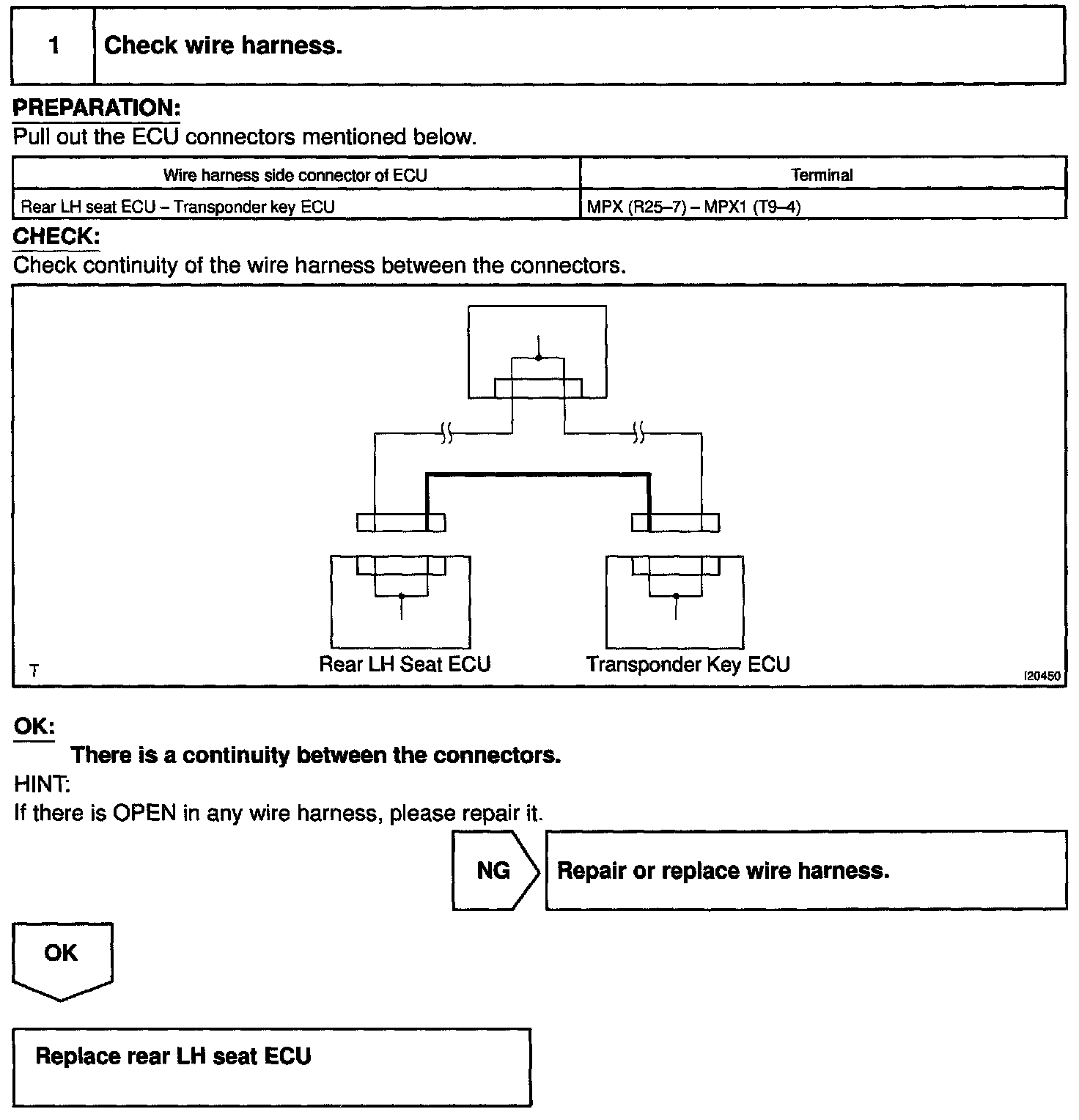 1 Check wire harness.

PREPARATION:
Pull out the ECU connectors mentioned below.

| Wire harness side connector of ECU | Terminal |
|---|---|
| Rear LH seat ECU – Transponder key ECU | MPX (R25–7) – MPX1 (T9–4) |

CHECK:
Check continuity of the wire harness between the connectors.

T
Rear LH Seat ECU
Transponder Key ECU
I20450

OK:
There is a continuity between the connectors.
HINT:
If there is OPEN in any wire harness, please repair it.

NG
Repair or replace wire harness.

OK

Replace rear LH seat ECU